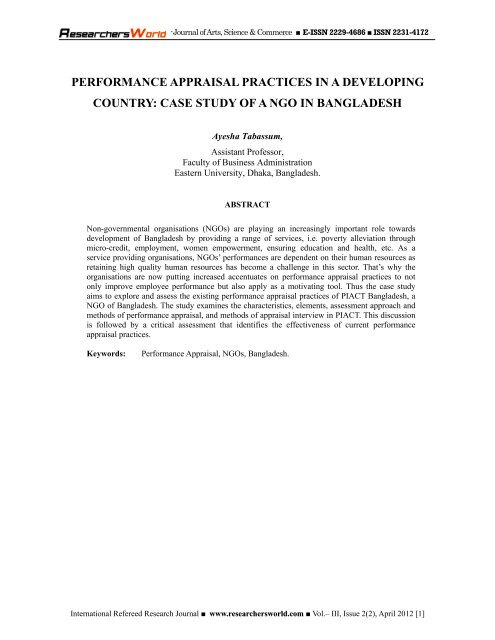 ResearchersWorld -Journal of Arts, Science & Commerce ■ E-ISSN 2229-4686 ■ ISSN 2231-4172

PERFORMANCE APPRAISAL PRACTICES IN A DEVELOPING COUNTRY: CASE STUDY OF A NGO IN BANGLADESH

Ayesha Tabassum,

Assistant Professor,
Faculty of Business Administration
Eastern University, Dhaka, Bangladesh.

ABSTRACT

Non-governmental organisations (NGOs) are playing an increasingly important role towards development of Bangladesh by providing a range of services, i.e. poverty alleviation through micro-credit, employment, women empowerment, ensuring education and health, etc. As a service providing organisations, NGOs' performances are dependent on their human resources as retaining high quality human resources has become a challenge in this sector. That's why the organisations are now putting increased accentuates on performance appraisal practices to not only improve employee performance but also apply as a motivating tool. Thus the case study aims to explore and assess the existing performance appraisal practices of PIACT Bangladesh, a NGO of Bangladesh. The study examines the characteristics, elements, assessment approach and methods of performance appraisal, and methods of appraisal interview in PIACT. This discussion is followed by a critical assessment that identifies the effectiveness of current performance appraisal practices.

Keywords: Performance Appraisal, NGOs, Bangladesh.

International Refereed Research Journal ■ www.researchersworld.com ■ Vol.– III, Issue 2(2), April 2012 [1]